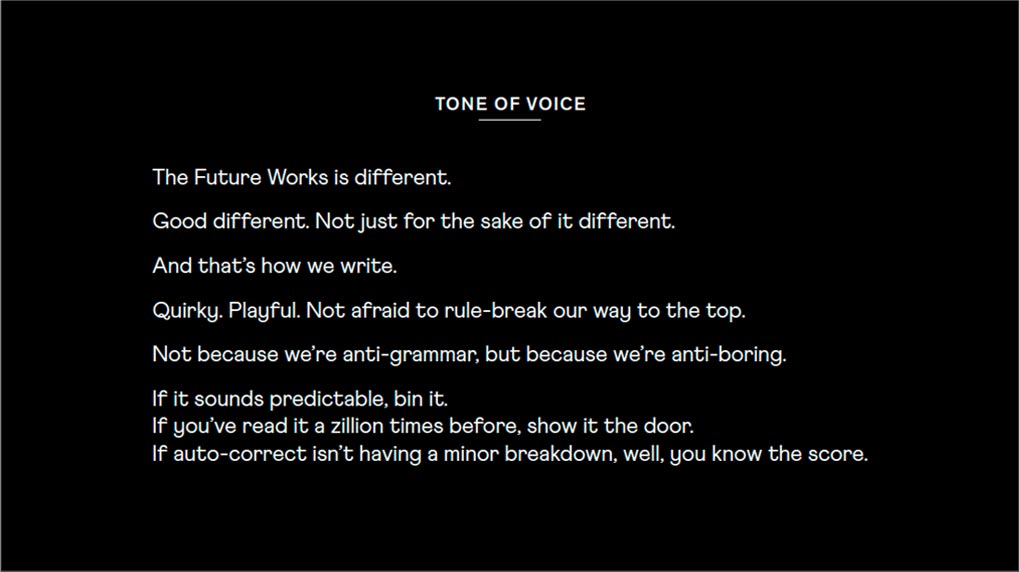 TONE OF VOICE

The Future Works is different.

Good different. Not just for the sake of it different.

And that's how we write.

Quirky. Playful. Not afraid to rule-break our way to the top.

Not because we're anti-grammar, but because we're anti-boring.

If it sounds predictable, bin it.
If you've read it a zillion times before, show it the door.
If auto-correct isn't having a minor breakdown, well, you know the score.